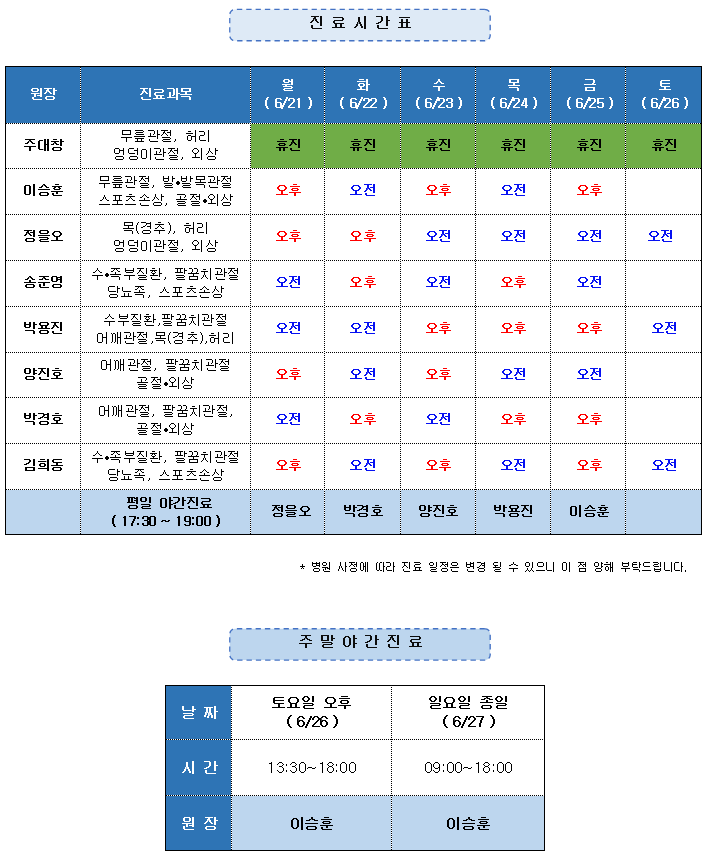 진 료 시 간 표

| 원장 | 진료과목 | 월 ( 6/21 ) | 화 ( 6/22 ) | 수 ( 6/23 ) | 목 ( 6/24 ) | 금 ( 6/25 ) | 토 ( 6/26 ) |
|---|---|---|---|---|---|---|---|
| 주대창 | 무릎관절, 허리 엉덩이관절, 외상 | 휴진 | 휴진 | 휴진 | 휴진 | 휴진 | 휴진 |
| 이승훈 | 무릎관절, 발•발목관절 스포츠손상, 골절•외상 | 오후 | 오전 | 오후 | 오전 | 오후 | |
| 정을오 | 목(경추), 허리 엉덩이관절, 외상 | 오후 | 오후 | 오전 | 오전 | 오전 | 오전 |
| 송준영 | 수•족부질환, 팔꿈치관절 당뇨족, 스포츠손상 | 오전 | 오후 | 오전 | 오후 | 오전 | |
| 박용진 | 수부질환,팔꿈치관절 어깨관절,목(경추),허리 | 오전 | 오전 | 오후 | 오후 | 오후 | 오전 |
| 양진호 | 어깨관절, 팔꿈치관절 골절•외상 | 오후 | 오전 | 오후 | 오전 | 오전 | |
| 박경호 | 어깨관절, 팔꿈치관절, 골절•외상 | 오전 | 오후 | 오전 | 오후 | 오후 | |
| 김희동 | 수•족부질환, 팔꿈치관절 당뇨족, 스포츠손상 | 오후 | 오전 | 오후 | 오전 | 오후 | 오전 |
| | 평일 야간진료 ( 17:30 ~ 19:00 ) | 정을오 | 박경호 | 양진호 | 박용진 | 이승훈 | |

* 병원 사정에 따라 진료 일정은 변경 될 수 있으니 이 점 양해 부탁드립니다.

주 말 야 간 진 료

| 날 짜 | 토요일 오후 ( 6/26 ) | 일요일 종일 ( 6/27 ) |
|---|---|---|
| 시 간 | 13:30~18:00 | 09:00~18:00 |
| 원 장 | 이승훈 | 이승훈 |